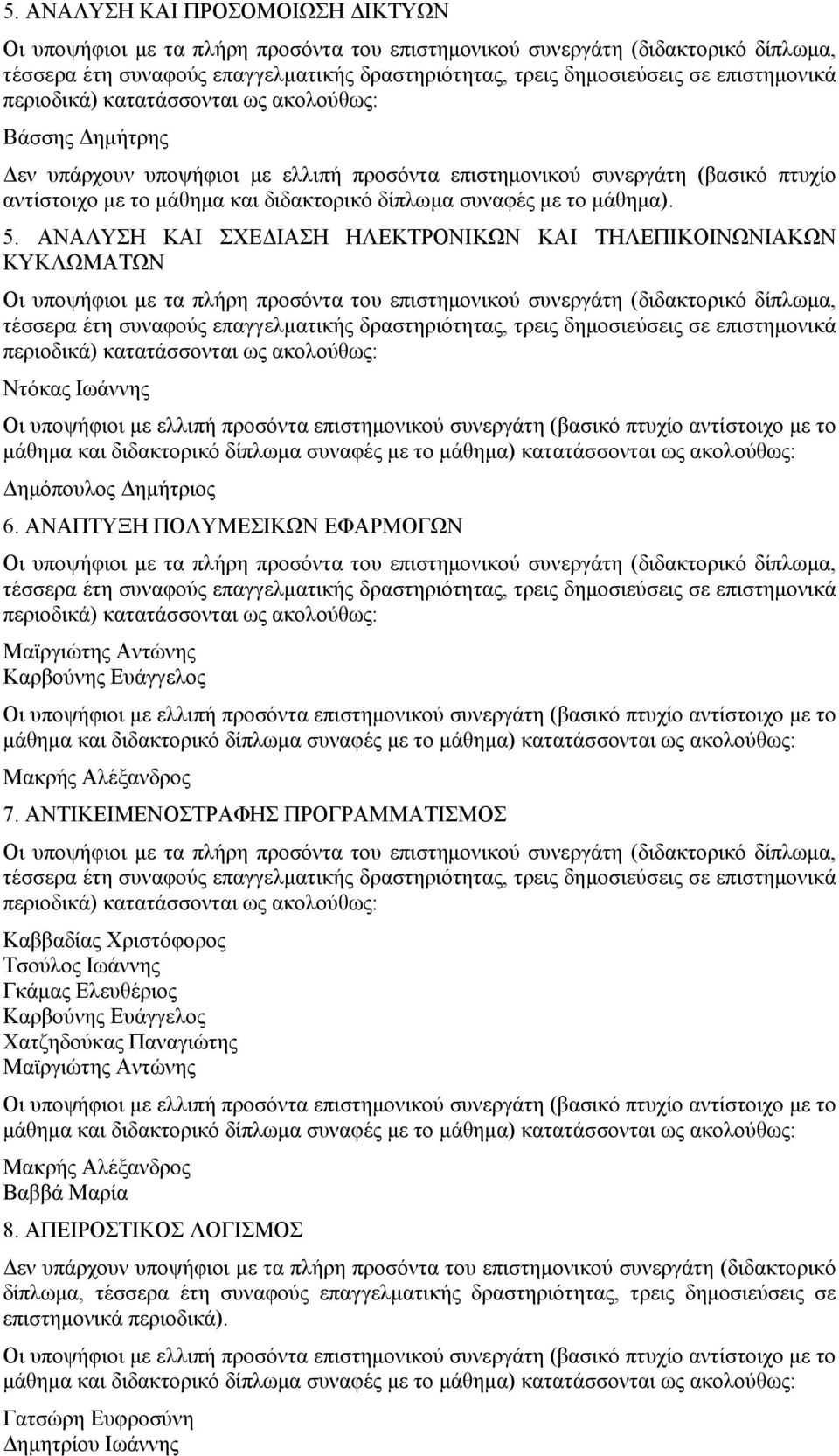 5. ΑΝΑΛΥΣΗ ΚΑΙ ΠΡΟΣΟΜΟΙΩΣΗ ΔΙΚΤΥΩΝ

Οι υποψήφιοι με τα πλήρη προσόντα του επιστημονικού συνεργάτη (διδακτορικό δίπλωμα, τέσσερα έτη συναφούς επαγγελματικής δραστηριότητας, τρεις δημοσιεύσεις σε επιστημονικά περιοδικά) κατατάσσονται ως ακολούθως:

Βάσσης Δημήτρης

Δεν υπάρχουν υποψήφιοι με ελλιπή προσόντα επιστημονικού συνεργάτη (βασικό πτυχίο αντίστοιχο με το μάθημα και διδακτορικό δίπλωμα συναφές με το μάθημα).

5. ΑΝΑΛΥΣΗ ΚΑΙ ΣΧΕΔΙΑΣΗ ΗΛΕΚΤΡΟΝΙΚΩΝ ΚΑΙ ΤΗΛΕΠΙΚΟΙΝΩΝΙΑΚΩΝ ΚΥΚΛΩΜΑΤΩΝ

Οι υποψήφιοι με τα πλήρη προσόντα του επιστημονικού συνεργάτη (διδακτορικό δίπλωμα, τέσσερα έτη συναφούς επαγγελματικής δραστηριότητας, τρεις δημοσιεύσεις σε επιστημονικά περιοδικά) κατατάσσονται ως ακολούθως:

Ντόκας Ιωάννης

Οι υποψήφιοι με ελλιπή προσόντα επιστημονικού συνεργάτη (βασικό πτυχίο αντίστοιχο με το μάθημα και διδακτορικό δίπλωμα συναφές με το μάθημα) κατατάσσονται ως ακολούθως:

Δημόπουλος Δημήτριος

6. ΑΝΑΠΤΥΞΗ ΠΟΛΥΜΕΣΙΚΩΝ ΕΦΑΡΜΟΓΩΝ

Οι υποψήφιοι με τα πλήρη προσόντα του επιστημονικού συνεργάτη (διδακτορικό δίπλωμα, τέσσερα έτη συναφούς επαγγελματικής δραστηριότητας, τρεις δημοσιεύσεις σε επιστημονικά περιοδικά) κατατάσσονται ως ακολούθως:

Μαϊργιώτης Αντώνης
Καρβούνης Ευάγγελος

Οι υποψήφιοι με ελλιπή προσόντα επιστημονικού συνεργάτη (βασικό πτυχίο αντίστοιχο με το μάθημα και διδακτορικό δίπλωμα συναφές με το μάθημα) κατατάσσονται ως ακολούθως:

Μακρής Αλέξανδρος

7. ΑΝΤΙΚΕΙΜΕΝΟΣΤΡΑΦΗΣ ΠΡΟΓΡΑΜΜΑΤΙΣΜΟΣ

Οι υποψήφιοι με τα πλήρη προσόντα του επιστημονικού συνεργάτη (διδακτορικό δίπλωμα, τέσσερα έτη συναφούς επαγγελματικής δραστηριότητας, τρεις δημοσιεύσεις σε επιστημονικά περιοδικά) κατατάσσονται ως ακολούθως:

Καββαδίας Χριστόφορος
Τσούλος Ιωάννης
Γκάμας Ελευθέριος
Καρβούνης Ευάγγελος
Χατζηδούκας Παναγιώτης
Μαϊργιώτης Αντώνης

Οι υποψήφιοι με ελλιπή προσόντα επιστημονικού συνεργάτη (βασικό πτυχίο αντίστοιχο με το μάθημα και διδακτορικό δίπλωμα συναφές με το μάθημα) κατατάσσονται ως ακολούθως:

Μακρής Αλέξανδρος
Βαββά Μαρία

8. ΑΠΕΙΡΟΣΤΙΚΟΣ ΛΟΓΙΣΜΟΣ

Δεν υπάρχουν υποψήφιοι με τα πλήρη προσόντα του επιστημονικού συνεργάτη (διδακτορικό δίπλωμα, τέσσερα έτη συναφούς επαγγελματικής δραστηριότητας, τρεις δημοσιεύσεις σε επιστημονικά περιοδικά).

Οι υποψήφιοι με ελλιπή προσόντα επιστημονικού συνεργάτη (βασικό πτυχίο αντίστοιχο με το μάθημα και διδακτορικό δίπλωμα συναφές με το μάθημα) κατατάσσονται ως ακολούθως:

Γατσώρη Ευφροσύνη
Δημητρίου Ιωάννης